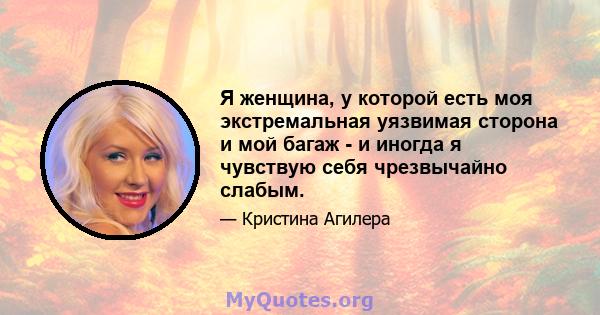 Я женщина, у которой есть моя экстремальная уязвимая сторона и мой багаж - и иногда я чувствую себя чрезвычайно слабым.

— Кристина Агилера

MyQuotes.org